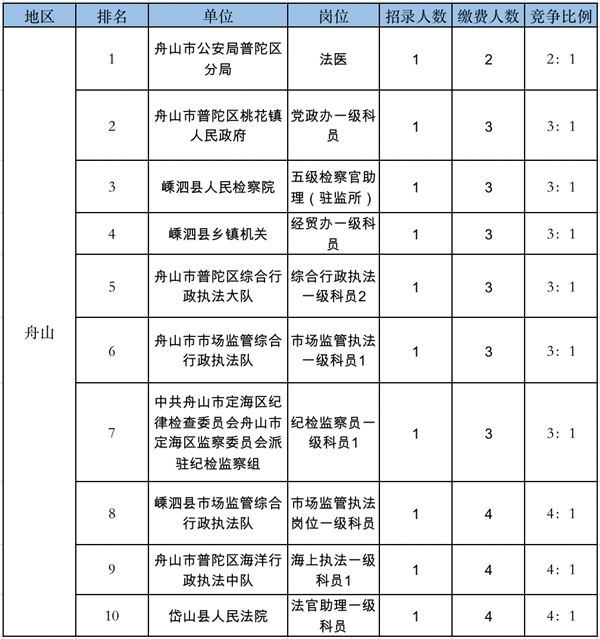 | 地区 | 排名 | 单位 | 岗位 | 招录人数 | 缴费人数 | 竞争比例 |
|---|---|---|---|---|---|---|
| 舟山 | 1 | 舟山市公安局普陀区分局 | 法医 | 1 | 2 | 2：1 |
| | 2 | 舟山市普陀区桃花镇人民政府 | 党政办一级科员 | 1 | 3 | 3：1 |
| | 3 | 嵊泗县人民检察院 | 五级检察官助理（驻监所） | 1 | 3 | 3：1 |
| | 4 | 嵊泗县乡镇机关 | 经贸办一级科员 | 1 | 3 | 3：1 |
| | 5 | 舟山市普陀区综合行政执法大队 | 综合行政执法一级科员2 | 1 | 3 | 3：1 |
| | 6 | 舟山市市场监管综合行政执法队 | 市场监管执法一级科员1 | 1 | 3 | 3：1 |
| | 7 | 中共舟山市定海区纪律检查委员会舟山市定海区监察委员会派驻纪检监察组 | 纪检监察员一级科员1 | 1 | 3 | 3：1 |
| | 8 | 嵊泗县市场监管综合行政执法队 | 市场监管执法岗位一级科员 | 1 | 4 | 4：1 |
| | 9 | 舟山市普陀区海洋行政执法中队 | 海上执法一级科员1 | 1 | 4 | 4：1 |
| | 10 | 岱山县人民法院 | 法官助理一级科员 | 1 | 4 | 4：1 |